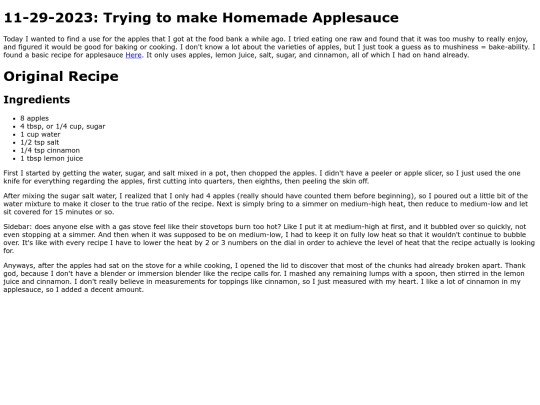 11-29-2023: Trying to make Homemade Applesauce

Today I wanted to find a use for the apples that I got at the food bank a while ago. I tried eating one raw and found that it was too mushy to really enjoy, and figured it would be good for baking or cooking. I don't know a lot about the varieties of apples, but I just took a guess as to mushiness = bake-ability. I found a basic recipe for applesauce Here. It only uses apples, lemon juice, salt, sugar, and cinnamon, all of which I had on hand already.

Original Recipe

Ingredients

• 8 apples
• 4 tbsp, or 1/4 cup, sugar
• 1 cup water
• 1/2 tsp salt
• 1/4 tsp cinnamon
• 1 tbsp lemon juice

First I started by getting the water, sugar, and salt mixed in a pot, then chopped the apples. I didn't have a peeler or apple slicer, so I just used the one knife for everything regarding the apples, first cutting into quarters, then eighths, then peeling the skin off.

After mixing the sugar salt water, I realized that I only had 4 apples (really should have counted them before beginning), so I poured out a little bit of the water mixture to make it closer to the true ratio of the recipe. Next is simply bring to a simmer on medium-high heat, then reduce to medium-low and let sit covered for 15 minutes or so.

Sidebar: does anyone else with a gas stove feel like their stovetops burn too hot? Like I put it at medium-high at first, and it bubbled over so quickly, not even stopping at a simmer. And then when it was supposed to be on medium-low, I had to keep it on fully low heat so that it wouldn't continue to bubble over. It's like with every recipe I have to lower the heat by 2 or 3 numbers on the dial in order to achieve the level of heat that the recipe actually is looking for.

Anyways, after the apples had sat on the stove for a while cooking, I opened the lid to discover that most of the chunks had already broken apart. Thank god, because I don't have a blender or immersion blender like the recipe calls for. I mashed any remaining lumps with a spoon, then stirred in the lemon juice and cinnamon. I don't really believe in measurements for toppings like cinnamon, so I just measured with my heart. I like a lot of cinnamon in my applesauce, so I added a decent amount.